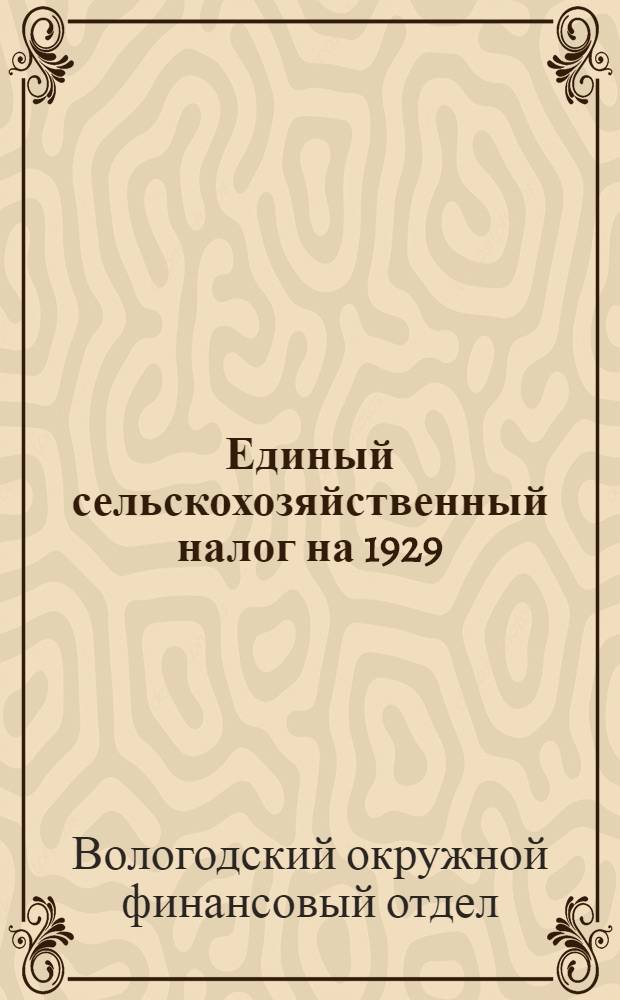 Единый сельскохозяйственный налог на 1929

Вологодский окружной финансовый отдел